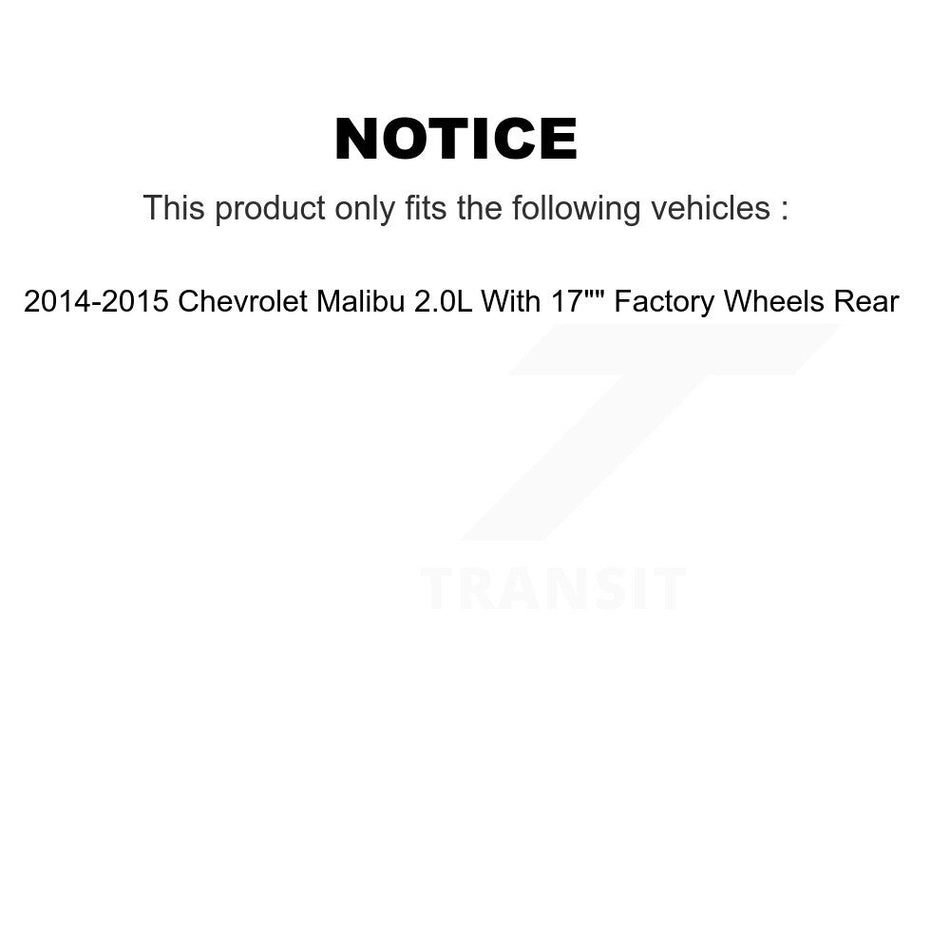 NOTICE

This product only fits the following vehicles :

2014-2015 Chevrolet Malibu 2.0L With 17"" Factory Wheels Rear

TRANSIT